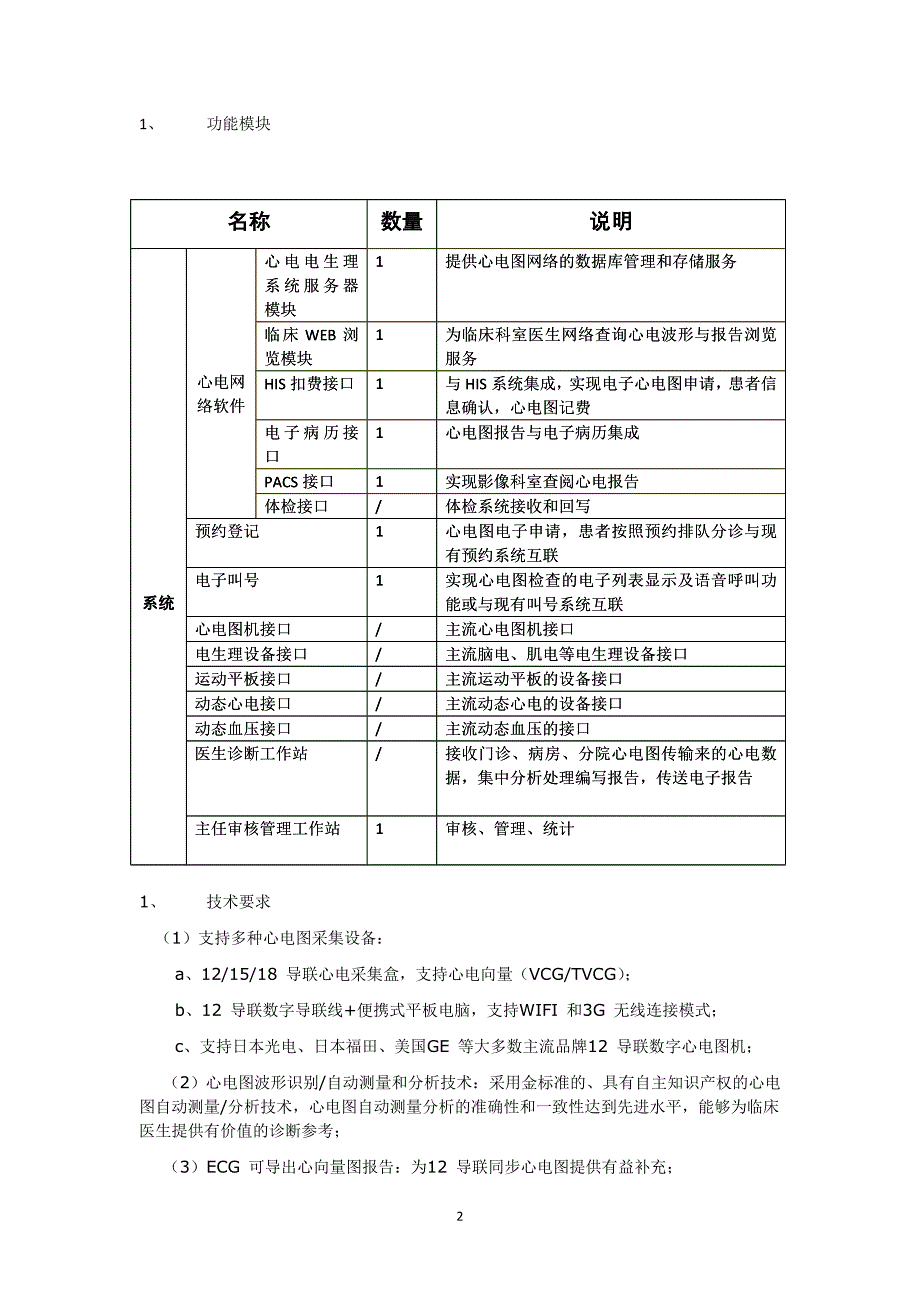 1、 功能模块

| 名称 | | | 数量 | 说明 |
|---|---|---|---|---|
| 系统 | 心电网络软件 | 心电电生理系统服务器模块 | 1 | 提供心电图网络的数据库管理和存储服务 |
| | | 临床 WEB 浏览模块 | 1 | 为临床科室医生网络查询心电波形与报告浏览服务 |
| | | HIS 扣费接口 | 1 | 与 HIS 系统集成，实现电子心电图申请，患者信息确认，心电图记费 |
| | | 电子病历接口 | 1 | 心电图报告与电子病历集成 |
| | | PACS 接口 | 1 | 实现影像科室查阅心电报告 |
| | | 体检接口 | / | 体检系统接收和回写 |
| | 预约登记 | | 1 | 心电图电子申请，患者按照预约排队分诊与现有预约系统互联 |
| | 电子叫号 | | 1 | 实现心电图检查的电子列表显示及语音呼叫功能或与现有叫号系统互联 |
| | 心电图机接口 | | / | 主流心电图机接口 |
| | 电生理设备接口 | | / | 主流脑电、肌电等电生理设备接口 |
| | 运动平板接口 | | / | 主流运动平板的设备接口 |
| | 动态心电接口 | | / | 主流动态心电的设备接口 |
| | 动态血压接口 | | / | 主流动态血压的接口 |
| | 医生诊断工作站 | | / | 接收门诊、病房、分院心电图传输来的心电数据，集中分析处理编写报告，传送电子报告 |
| | 主任审核管理工作站 | | 1 | 审核、管理、统计 |

1、 技术要求

（1）支持多种心电图采集设备：

a、12/15/18 导联心电采集盒，支持心电向量（VCG/TVCG）；

b、12 导联数字导联线+便携式平板电脑，支持WIFI 和3G 无线连接模式；

c、支持日本光电、日本福田、美国GE 等大多数主流品牌12 导联数字心电图机；

（2）心电图波形识别/自动测量和分析技术：采用金标准的、具有自主知识产权的心电图自动测量/分析技术，心电图自动测量分析的准确性和一致性达到先进水平，能够为临床医生提供有价值的诊断参考；

（3）ECG 可导出心向量图报告：为12 导联同步心电图提供有益补充；

2